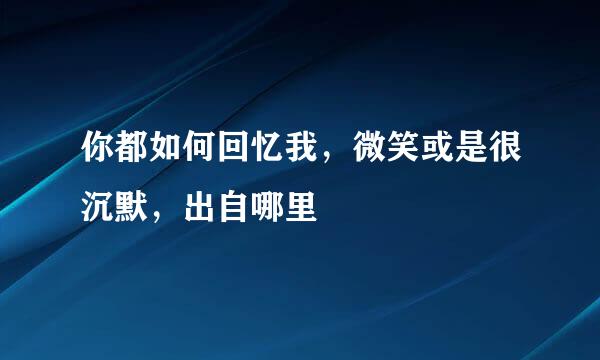 你都如何回忆我，微笑或是很沉默，出自哪里